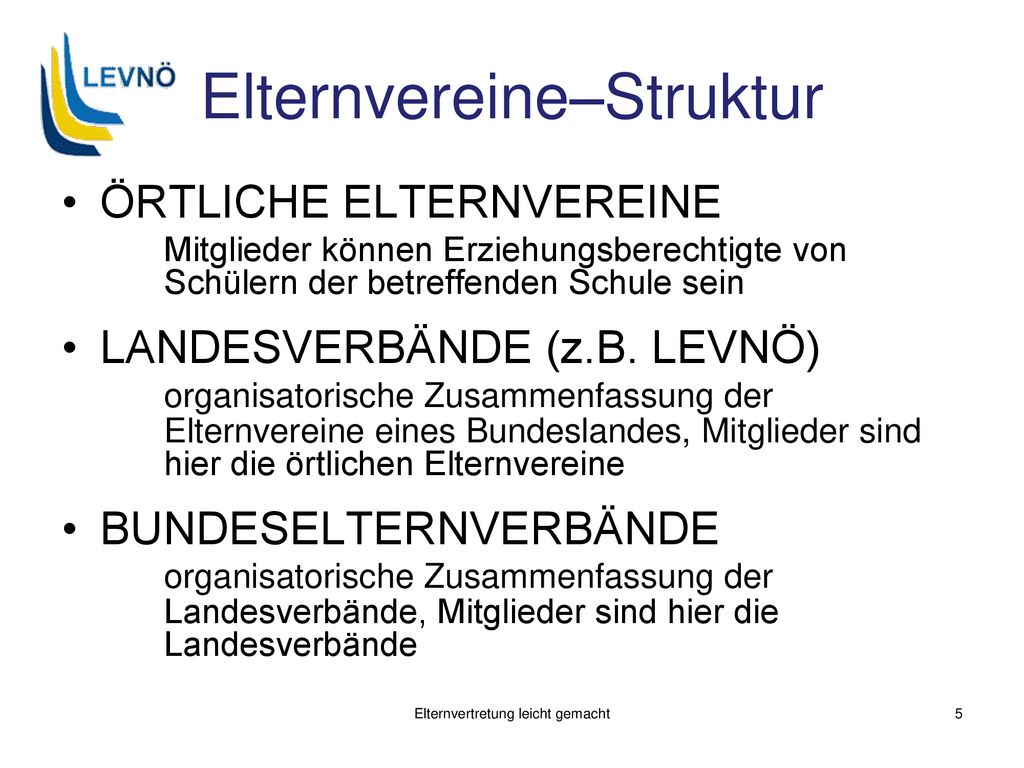 LEVNÖ

Elternvereine–Struktur

• ÖRTLICHE ELTERNVEREINE
Mitglieder können Erziehungsberechtigte von Schülern der betreffenden Schule sein

• LANDESVERBÄNDE (z.B. LEVNÖ)
organisatorische Zusammenfassung der Elternvereine eines Bundeslandes, Mitglieder sind hier die örtlichen Elternvereine

• BUNDESELTERNVERBÄNDE
organisatorische Zusammenfassung der Landesverbände, Mitglieder sind hier die Landesverbände

Elternvertretung leicht gemacht

5